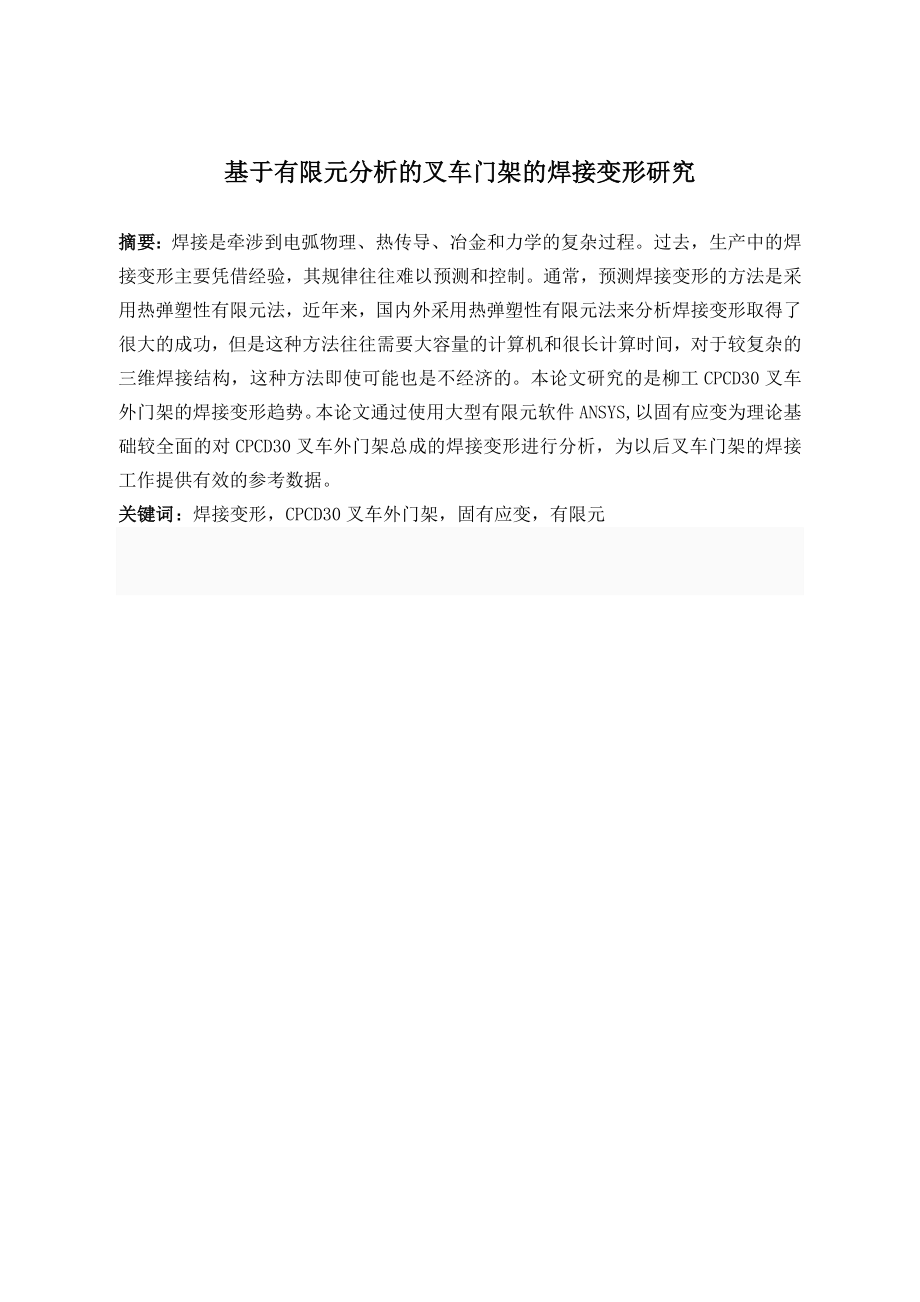 基于有限元分析的叉车门架的焊接变形研究

摘要：焊接是牵涉到电弧物理、热传导、冶金和力学的复杂过程。过去，生产中的焊接变形主要凭借经验，其规律往往难以预测和控制。通常，预测焊接变形的方法是采用热弹塑性有限元法，近年来，国内外采用热弹塑性有限元法来分析焊接变形取得了很大的成功，但是这种方法往往需要大容量的计算机和很长计算时间，对于较复杂的三维焊接结构，这种方法即使可能也是不经济的。本论文研究的是柳工 CPCD30 叉车外门架的焊接变形趋势。本论文通过使用大型有限元软件 ANSYS,以固有应变为理论基础较全面的对 CPCD30 叉车外门架总成的焊接变形进行分析，为以后叉车门架的焊接工作提供有效的参考数据。

关键词：焊接变形，CPCD30 叉车外门架，固有应变，有限元